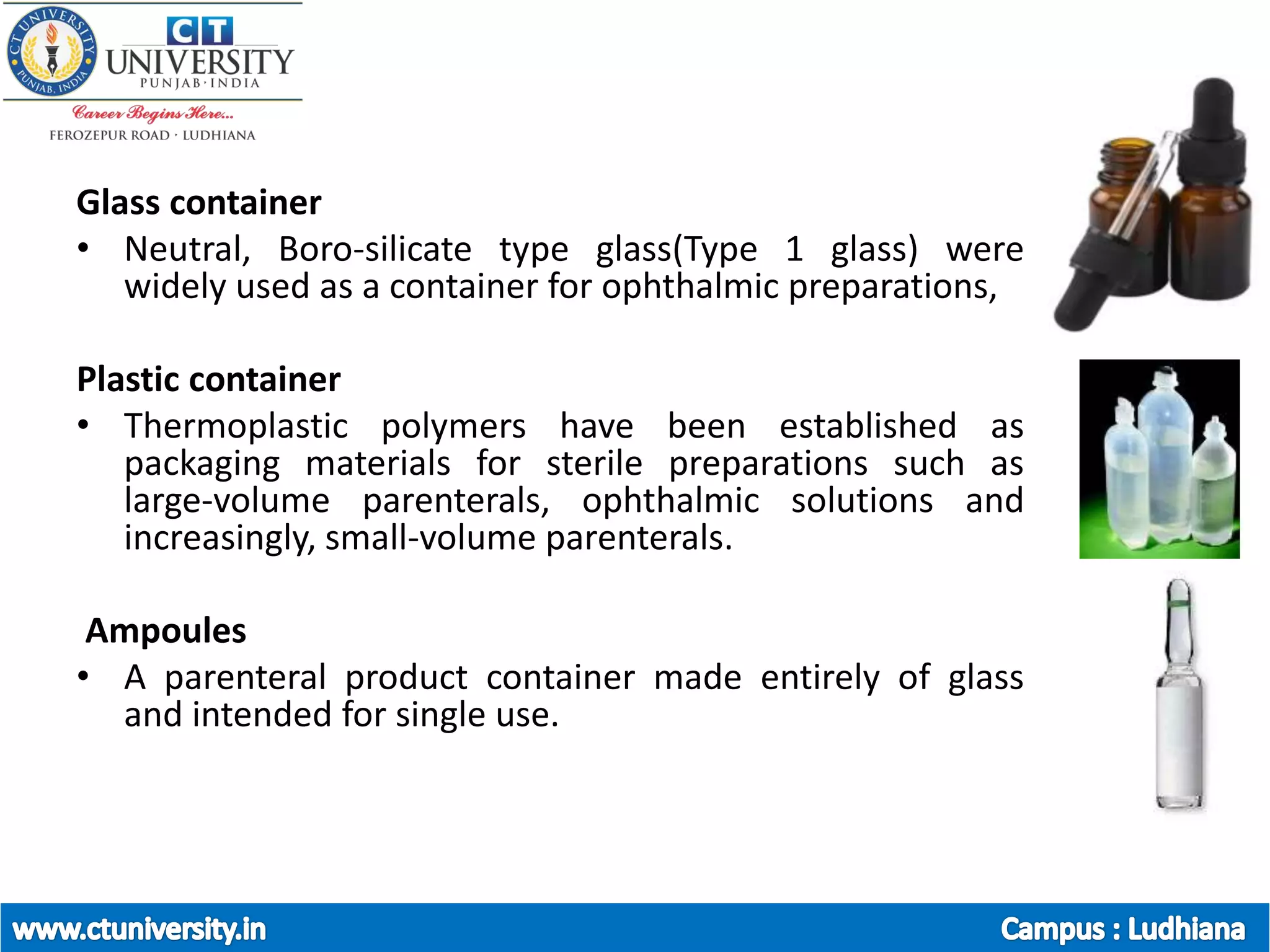 CT UNIVERSITY PUNJAB, INDIA

CT UNIVERSITY
PUNJAB·INDIA
Career Begins Here...
FEROZEPUR ROAD · LUDHIANA

Glass container

• Neutral, Boro-silicate type glass(Type 1 glass) were widely used as a container for ophthalmic preparations,

Plastic container

• Thermoplastic polymers have been established as packaging materials for sterile preparations such as large-volume parenterals, ophthalmic solutions and increasingly, small-volume parenterals.

Ampoules

• A parenteral product container made entirely of glass and intended for single use.

www.ctuniversity.in

Campus : Ludhiana